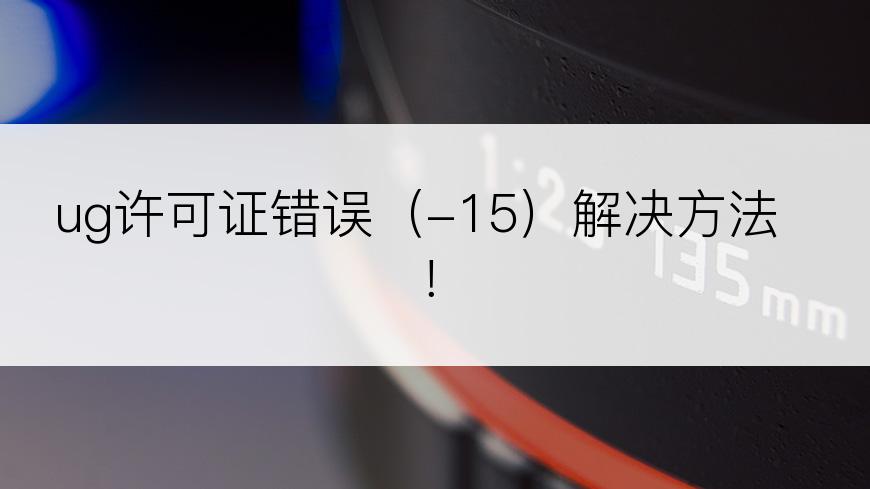 ug许可证错误（-15）解决方法！

1:2 135mm